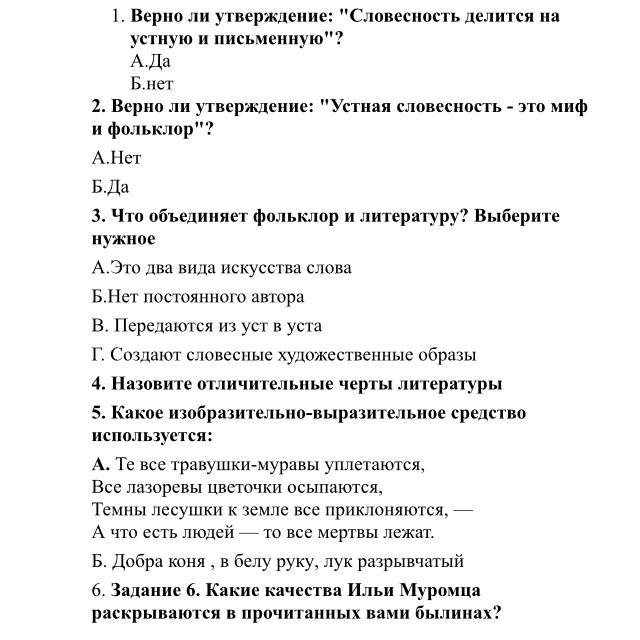 1. Верно ли утверждение: "Словесность делится на устную и письменную"?
А.Да
Б.нет

2. Верно ли утверждение: "Устная словесность - это миф и фольклор"?

А.Нет

Б.Да

3. Что объединяет фольклор и литературу? Выберите нужное

А.Это два вида искусства слова

Б.Нет постоянного автора

В. Передаются из уст в уста

Г. Создают словесные художественные образы

4. Назовите отличительные черты литературы

5. Какое изобразительно-выразительное средство используется:

А. Те все травушки-муравы уплетаются,
Все лазоревы цветочки осыпаются,
Темны лесушки к земле все приклоняются, —
А что есть людей — то все мертвы лежат.

Б. Добра коня , в белу руку, лук разрывчатый

6. Задание 6. Какие качества Ильи Муромца раскрываются в прочитанных вами былинах?